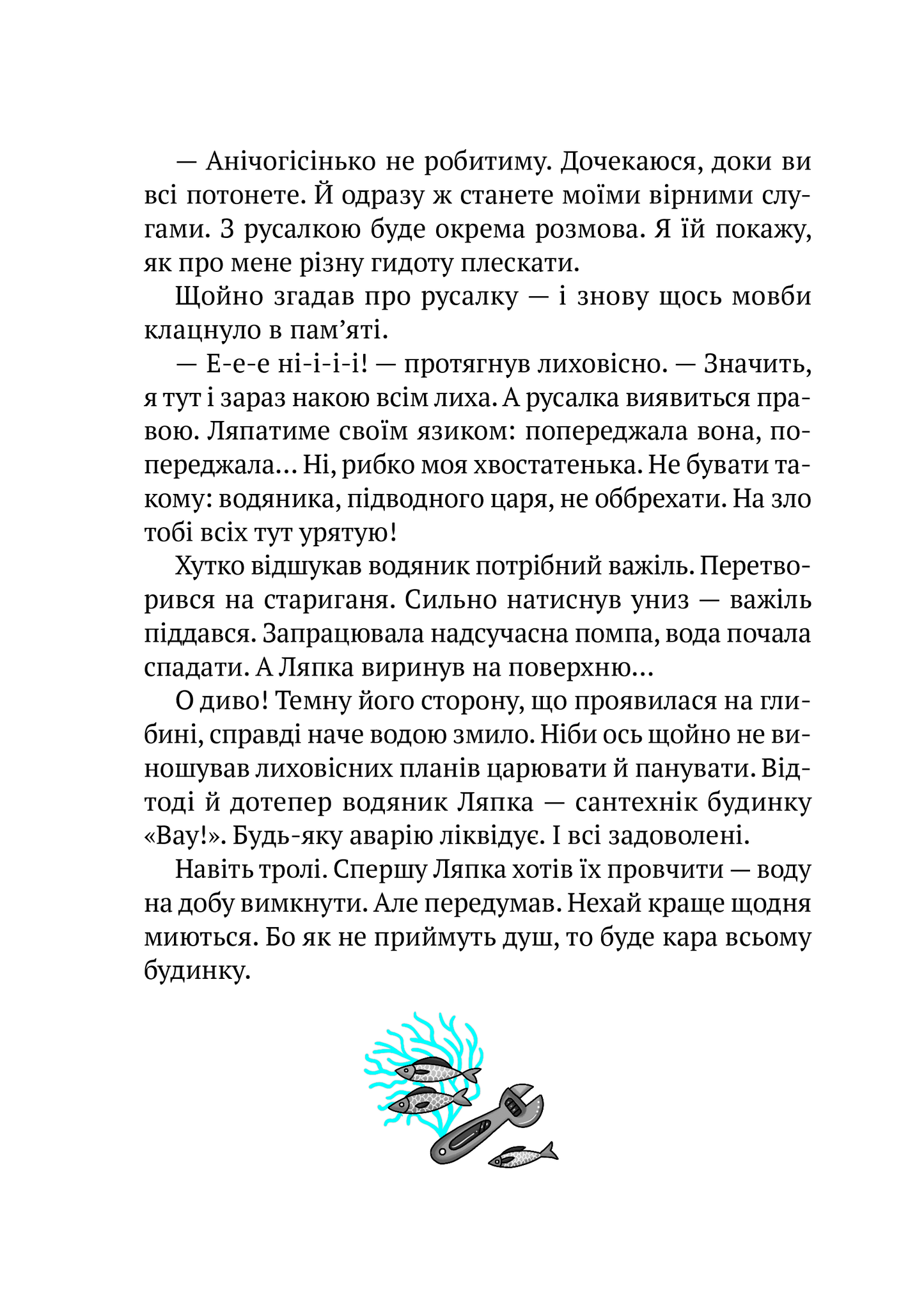 — Анічогісінько не робитиму. Дочекаюся, доки ви всі потонете. Й одразу ж станете моїми вірними слугами. З русалкою буде окрема розмова. Я їй покажу, як про мене різну гидоту плескати.

Щойно згадав про русалку — і знову щось мовби клацнуло в пам'яті.

— Е-е-е ні-і-і-і! — протягнув лиховісно. — Значить, я тут і зараз накою всім лиха. А русалка виявиться правою. Ляпатиме своїм язиком: попереджала вона, попереджала... Ні, рибко моя хвостатенька. Не бувати такому: водяника, підводного царя, не оббрехати. На зло тобі всіх тут урятую!

Хутко відшукав водяник потрібний важіль. Перетворився на стариганя. Сильно натиснув униз — важіль піддався. Запрацювала надсучасна помпа, вода почала спадати. А Ляпка виринув на поверхню...

О диво! Темну його сторону, що проявилася на глибині, справді наче водою змило. Ніби ось щойно не виношував лиховісних планів царювати й панувати. Відтоді й дотепер водяник Ляпка — сантехнік будинку «Вау!». Будь-яку аварію ліквідує. І всі задоволені.

Навіть тролі. Спершу Ляпка хотів їх провчити — воду на добу вимкнути. Але передумав. Нехай краще щодня миються. Бо як не приймуть душ, то буде кара всьому будинку.